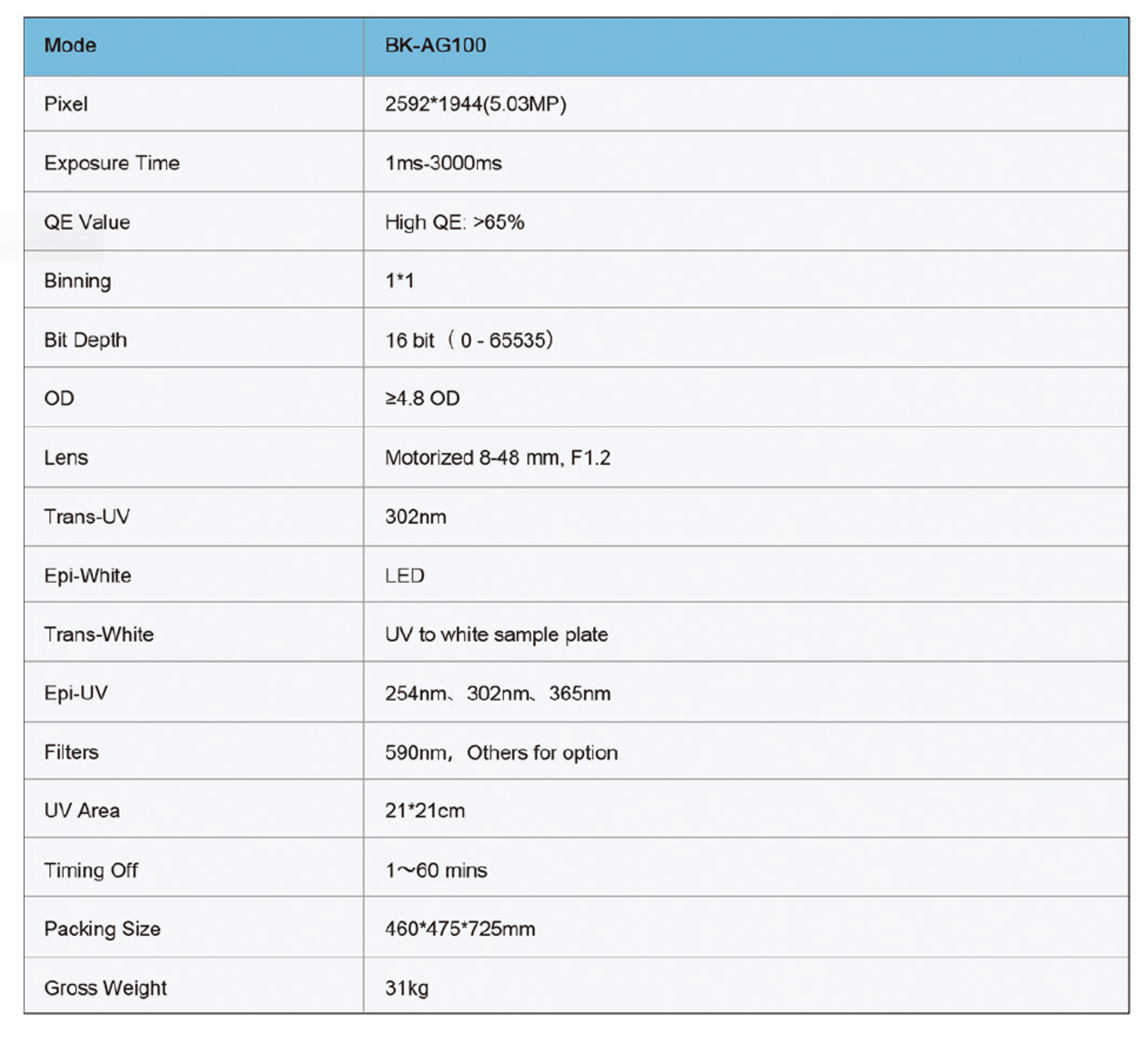 | Mode | BK-AG100 |
|---|---|
| Pixel | 2592*1944(5.03MP) |
| Exposure Time | 1ms-3000ms |
| QE Value | High QE: >65% |
| Binning | 1*1 |
| Bit Depth | 16 bit（0 - 65535） |
| OD | ≥4.8 OD |
| Lens | Motorized 8-48 mm, F1.2 |
| Trans-UV | 302nm |
| Epi-White | LED |
| Trans-White | UV to white sample plate |
| Epi-UV | 254nm、302nm、365nm |
| Filters | 590nm，Others for option |
| UV Area | 21*21cm |
| Timing Off | 1～60 mins |
| Packing Size | 460*475*725mm |
| Gross Weight | 31kg |